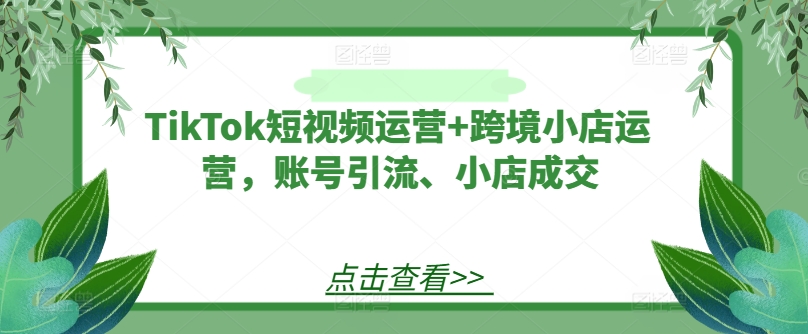 TikTok短视频运营+跨境小店运营，账号引流、小店成交

点击查看>>